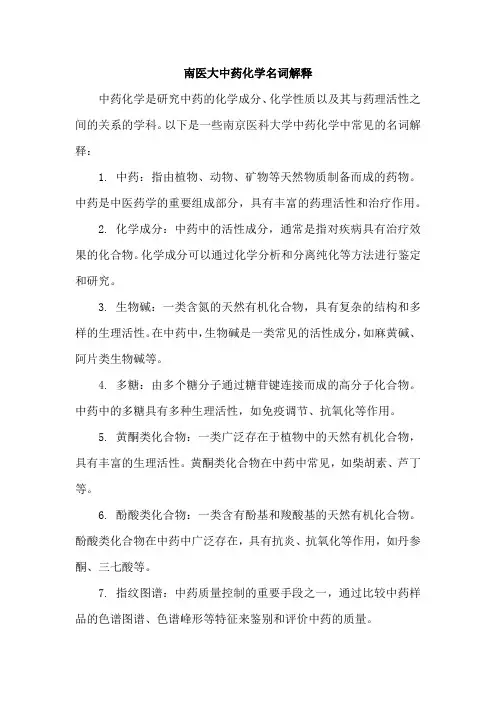 南医大中药化学名词解释

中药化学是研究中药的化学成分、化学性质以及其与药理活性之间的关系的学科。以下是一些南京医科大学中药化学中常见的名词解释：

1. 中药：指由植物、动物、矿物等天然物质制备而成的药物。中药是中医药学的重要组成部分，具有丰富的药理活性和治疗作用。

2. 化学成分：中药中的活性成分，通常是指对疾病具有治疗效果的化合物。化学成分可以通过化学分析和分离纯化等方法进行鉴定和研究。

3. 生物碱：一类含氮的天然有机化合物，具有复杂的结构和多样的生理活性。在中药中，生物碱是一类常见的活性成分，如麻黄碱、阿片类生物碱等。

4. 多糖：由多个糖分子通过糖苷键连接而成的高分子化合物。中药中的多糖具有多种生理活性，如免疫调节、抗氧化等作用。

5. 黄酮类化合物：一类广泛存在于植物中的天然有机化合物，具有丰富的生理活性。黄酮类化合物在中药中常见，如柴胡素、芦丁等。

6. 酚酸类化合物：一类含有酚基和羧酸基的天然有机化合物。酚酸类化合物在中药中广泛存在，具有抗炎、抗氧化等作用，如丹参酮、三七酸等。

7. 指纹图谱：中药质量控制的重要手段之一，通过比较中药样品的色谱图谱、色谱峰形等特征来鉴别和评价中药的质量。